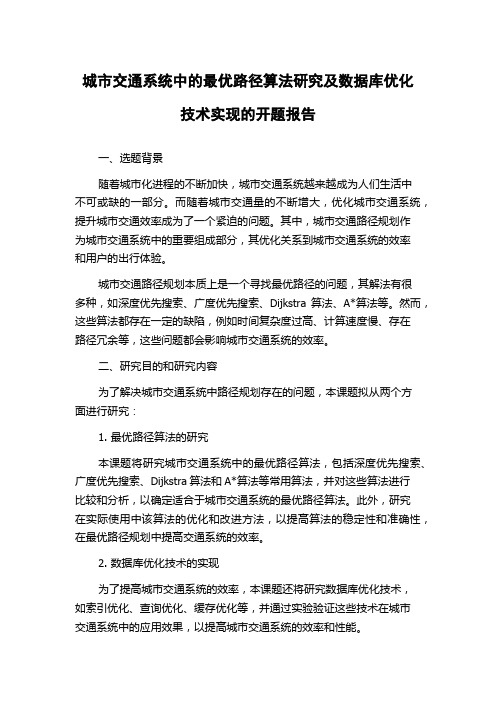 城市交通系统中的最优路径算法研究及数据库优化技术实现的开题报告

一、选题背景

随着城市化进程的不断加快，城市交通系统越来越成为人们生活中不可或缺的一部分。而随着城市交通量的不断增大，优化城市交通系统，提升城市交通效率成为了一个紧迫的问题。其中，城市交通路径规划作为城市交通系统中的重要组成部分，其优化关系到城市交通系统的效率和用户的出行体验。

城市交通路径规划本质上是一个寻找最优路径的问题，其解法有很多种，如深度优先搜索、广度优先搜索、Dijkstra 算法、A*算法等。然而，这些算法都存在一定的缺陷，例如时间复杂度过高、计算速度慢、存在路径冗余等，这些问题都会影响城市交通系统的效率。

二、研究目的和研究内容

为了解决城市交通系统中路径规划存在的问题，本课题拟从两个方面进行研究：

1. 最优路径算法的研究

本课题将研究城市交通系统中的最优路径算法，包括深度优先搜索、广度优先搜索、Dijkstra 算法和 A*算法等常用算法，并对这些算法进行比较和分析，以确定适合于城市交通系统的最优路径算法。此外，研究在实际使用中该算法的优化和改进方法，以提高算法的稳定性和准确性，在最优路径规划中提高交通系统的效率。

2. 数据库优化技术的实现

为了提高城市交通系统的效率，本课题还将研究数据库优化技术，如索引优化、查询优化、缓存优化等，并通过实验验证这些技术在城市交通系统中的应用效果，以提高城市交通系统的效率和性能。